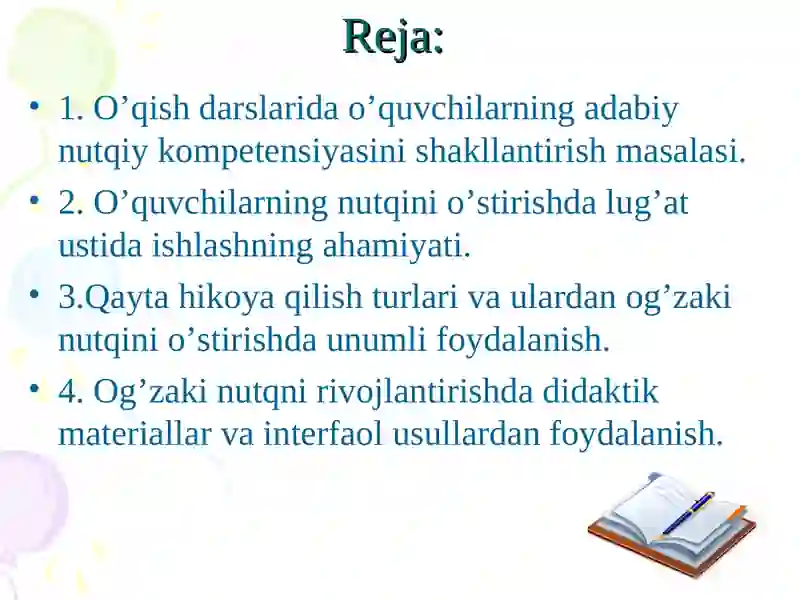 Reja:

• 1. O’qish darslarida o’quvchilarning adabiy nutqiy kompetensiyasini shakllantirish masalasi.

• 2. O’quvchilarning nutqini o’stirishda lug’at ustida ishlashning ahamiyati.

• 3.Qayta hikoya qilish turlari va ulardan og’zaki nutqini o’stirishda unumli foydalanish.

• 4. Og’zaki nutqni rivojlantirishda didaktik materiallar va interfaol usullardan foydalanish.